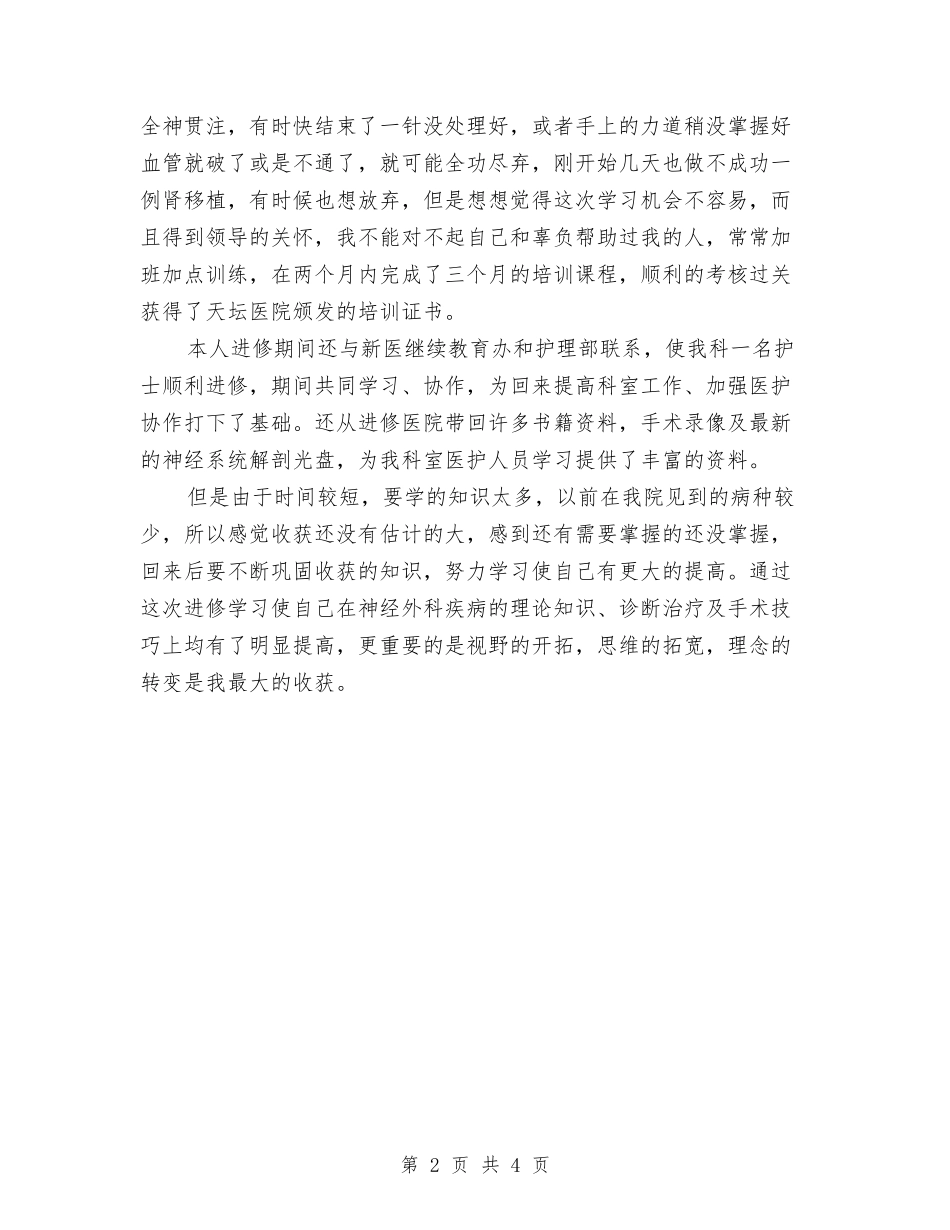 全神贯注，有时快结束了一针没处理好，或者手上的力道稍没掌握好血管就破了或是不通了，就可能全功尽弃，刚开始几天也做不成功一例肾移植，有时候也想放弃，但是想想觉得这次学习机会不容易，而且得到领导的关怀，我不能对不起自己和辜负帮助过我的人，常常加班加点训练，在两个月内完成了三个月的培训课程，顺利的考核过关获得了天坛医院颁发的培训证书。

本人进修期间还与新医继续教育办和护理部联系，使我科一名护士顺利进修，期间共同学习、协作，为回来提高科室工作、加强医护协作打下了基础。还从进修医院带回许多书籍资料，手术录像及最新的神经系统解剖光盘，为我科室医护人员学习提供了丰富的资料。

但是由于时间较短，要学的知识太多，以前在我院见到的病种较少，所以感觉收获还没有估计的大，感到还有需要掌握的还没掌握，回来后要不断巩固收获的知识，努力学习使自己有更大的提高。通过这次进修学习使自己在神经外科疾病的理论知识、诊断治疗及手术技巧上均有了明显提高，更重要的是视野的开拓，思维的拓宽，理念的转变是我最大的收获。

第 2 页 共 4 页